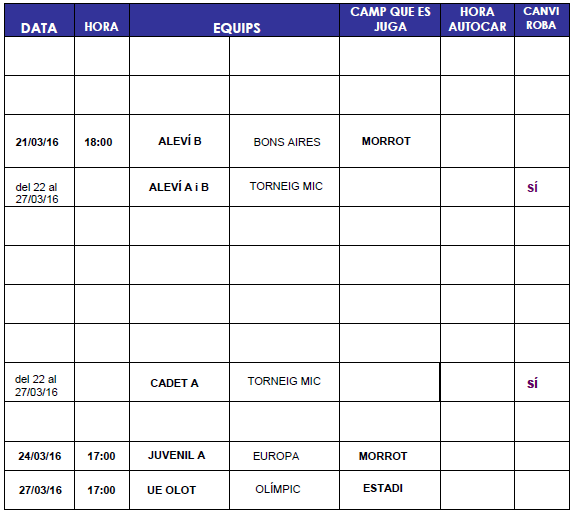 | DATA | HORA | EQUIPS | | CAMP QUE ES JUGA | HORA AUTOCAR | CANVI ROBA |
|---|---|---|---|---|---|---|
| | | | | | | |
| | | | | | | |
| 21/03/16 | 18:00 | ALEVÍ B | BONS AIRES | MORROT | | |
| del 22 al 27/03/16 | | ALEVÍ A i B | TORNEIG MIC | | | SÍ |
| | | | | | | |
| | | | | | | |
| | | | | | | |
| | | | | | | |
| del 22 al 27/03/16 | | CADET A | TORNEIG MIC | | | SÍ |
| | | | | | | |
| 24/03/16 | 17:00 | JUVENIL A | EUROPA | MORROT | | |
| 27/03/16 | 17:00 | UE OLOT | OLÍMPIC | ESTADI | | |